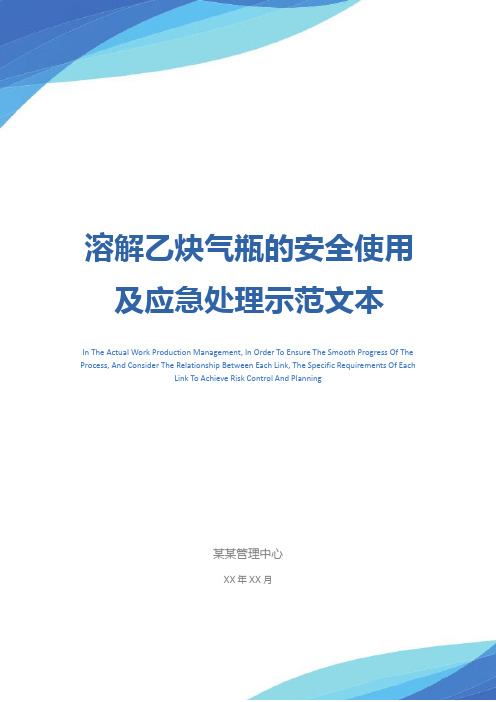 溶解乙炔气瓶的安全使用及应急处理示范文本

In The Actual Work Production Management, In Order To Ensure The Smooth Progress Of The Process, And Consider The Relationship Between Each Link, The Specific Requirements Of Each Link To Achieve Risk Control And Planning

某某管理中心

XX 年 XX 月